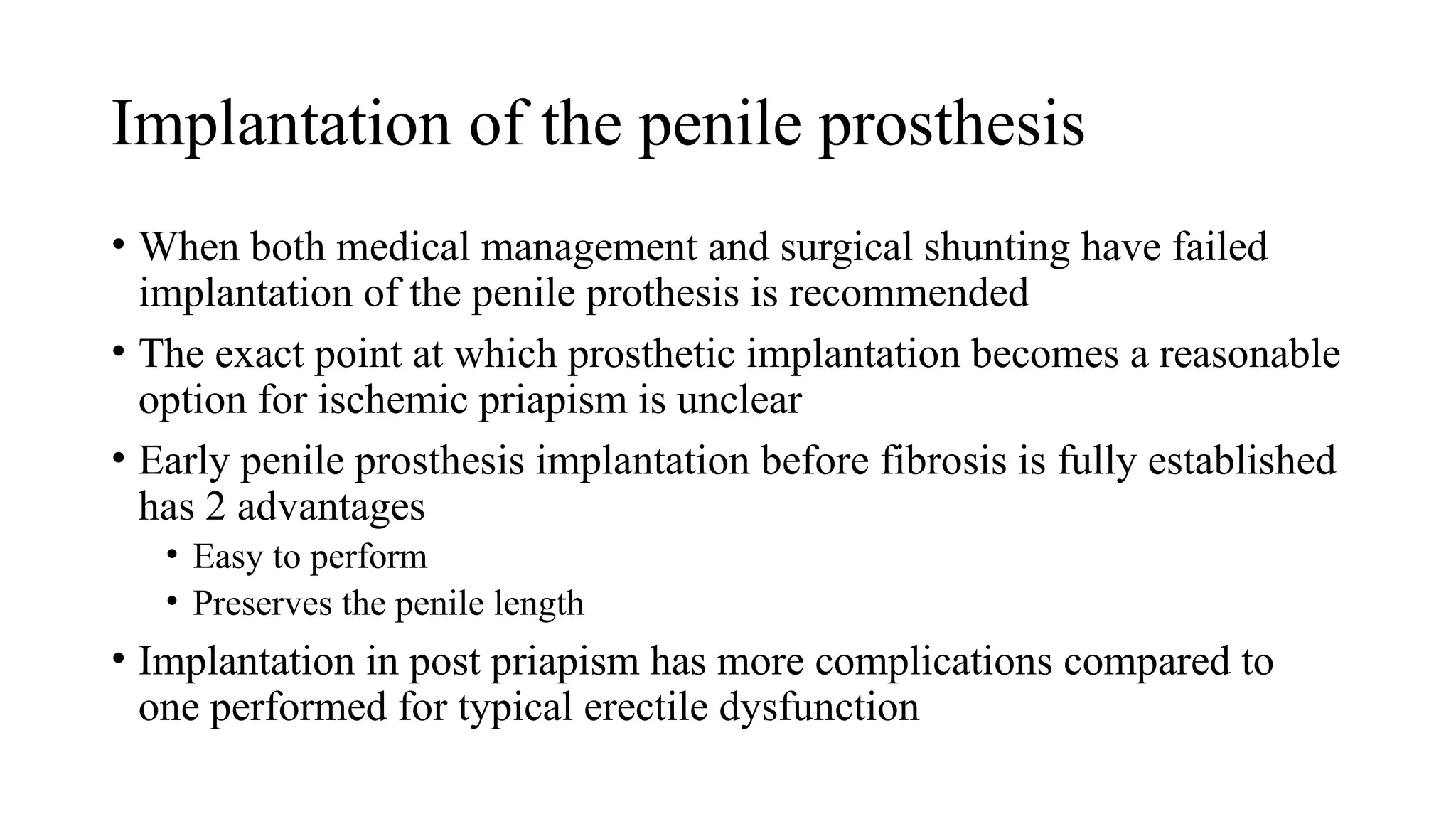 Implantation of the penile prosthesis

• When both medical management and surgical shunting have failed implantation of the penile prothesis is recommended

• The exact point at which prosthetic implantation becomes a reasonable option for ischemic priapism is unclear

• Early penile prosthesis implantation before fibrosis is fully established has 2 advantages
  • Easy to perform
  • Preserves the penile length

• Implantation in post priapism has more complications compared to one performed for typical erectile dysfunction